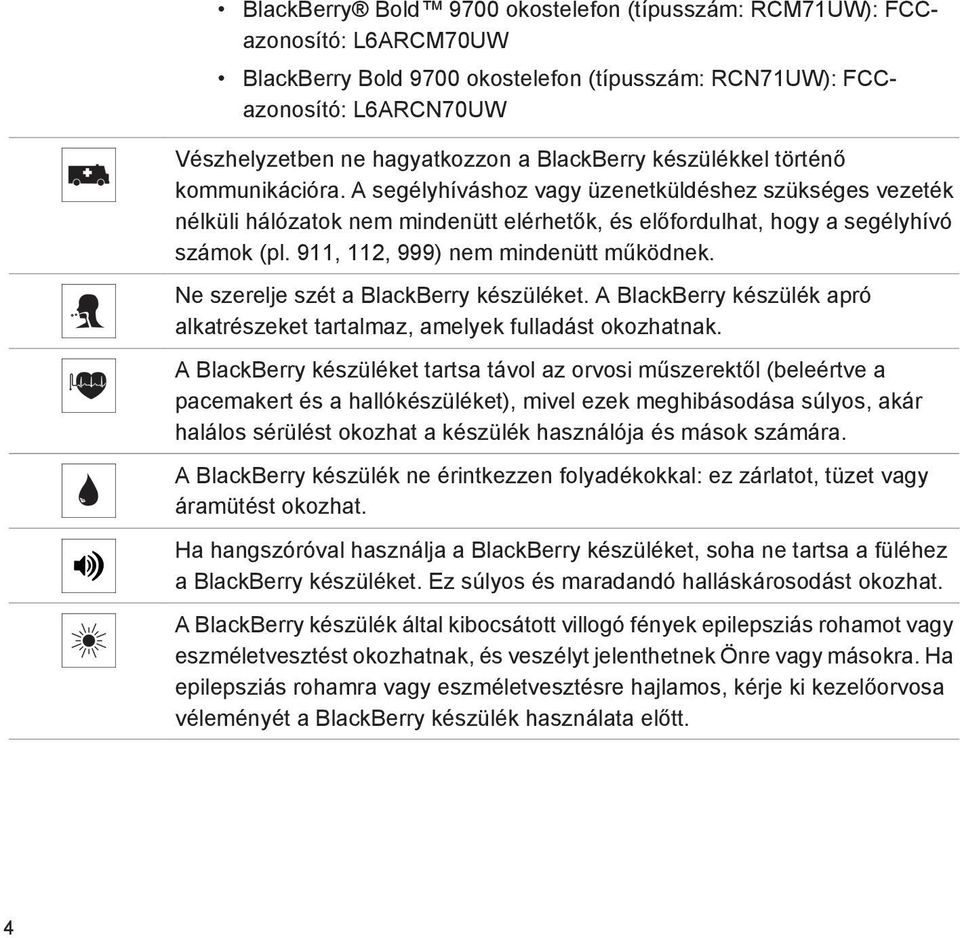 • BlackBerry® Bold™ 9700 okostelefon (típusszám: RCM71UW): FCC-azonosító: L6ARCM70UW

• BlackBerry Bold 9700 okostelefon (típusszám: RCN71UW): FCC-azonosító: L6ARCN70UW

Vészhelyzetben ne hagyatkozzon a BlackBerry készülékkel történő kommunikációra. A segélyhíváshoz vagy üzenetküldéshez szükséges vezeték nélküli hálózatok nem mindenütt elérhetők, és előfordulhat, hogy a segélyhívó számok (pl. 911, 112, 999) nem mindenütt működnek.

Ne szerelje szét a BlackBerry készüléket. A BlackBerry készülék apró alkatrészeket tartalmaz, amelyek fulladást okozhatnak.

A BlackBerry készüléket tartsa távol az orvosi műszerektől (beleértve a pacemakert és a hallókészüléket), mivel ezek meghibásodása súlyos, akár halálos sérülést okozhat a készülék használója és mások számára.

A BlackBerry készülék ne érintkezzen folyadékokkal: ez zárlatot, tüzet vagy áramütést okozhat.

Ha hangszóróval használja a BlackBerry készüléket, soha ne tartsa a füléhez a BlackBerry készüléket. Ez súlyos és maradandó halláskárosodást okozhat.

A BlackBerry készülék által kibocsátott villogó fények epilepsziás rohamot vagy eszméletvesztést okozhatnak, és veszélyt jelenthetnek Önre vagy másokra. Ha epilepsziás rohamra vagy eszméletvesztésre hajlamos, kérje ki kezelőorvosa véleményét a BlackBerry készülék használata előtt.

4